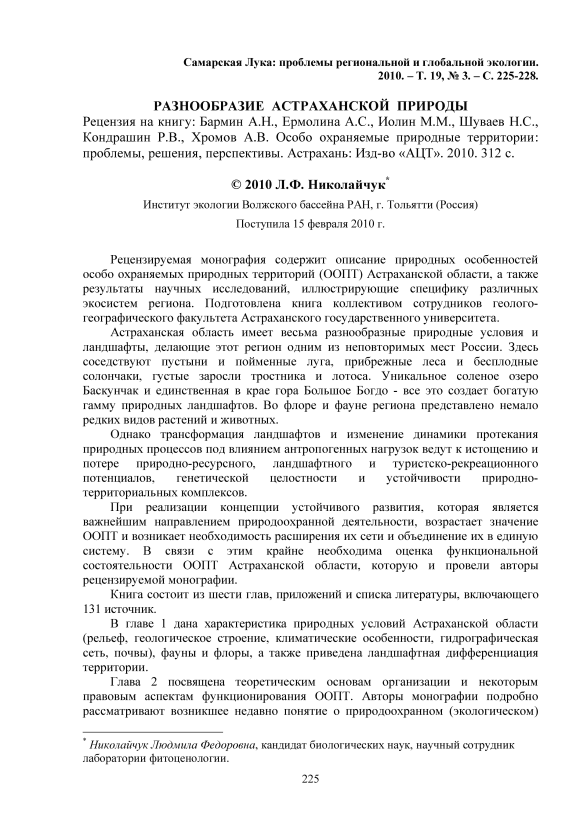 Самарская Лука: проблемы региональной и глобальной экологии. 2010. – Т. 19, № 3. – С. 225-228.

РАЗНООБРАЗИЕ АСТРАХАНСКОЙ ПРИРОДЫ
Рецензия на книгу: Бармин А.Н., Ермолина А.С., Иолин М.М., Шуваев Н.С., Кондрашин Р.В., Хромов А.В. Особо охраняемые природные территории: проблемы, решения, перспективы. Астрахань: Изд-во «АЦТ». 2010. 312 с.

© 2010 Л.Ф. Николайчук*

Институт экологии Волжского бассейна РАН, г. Тольятти (Россия)

Поступила 15 февраля 2010 г.

Рецензируемая монография содержит описание природных особенностей особо охраняемых природных территорий (ООПТ) Астраханской области, а также результаты научных исследований, иллюстрирующие специфику различных экосистем региона. Подготовлена книга коллективом сотрудников геолого-географического факультета Астраханского государственного университета.

Астраханская область имеет весьма разнообразные природные условия и ландшафты, делающие этот регион одним из неповторимых мест России. Здесь соседствуют пустыни и пойменные луга, прибрежные леса и бесплодные солончаки, густые заросли тростника и лотоса. Уникальное соленое озеро Баскунчак и единственная в крае гора Большое Богдо - все это создает богатую гамму природных ландшафтов. Во флоре и фауне региона представлено немало редких видов растений и животных.

Однако трансформация ландшафтов и изменение динамики протекания природных процессов под влиянием антропогенных нагрузок ведут к истощению и потере природно-ресурсного, ландшафтного и туристско-рекреационного потенциалов, генетической целостности и устойчивости природно-территориальных комплексов.

При реализации концепции устойчивого развития, которая является важнейшим направлением природоохранной деятельности, возрастает значение ООПТ и возникает необходимость расширения их сети и объединение их в единую систему. В связи с этим крайне необходима оценка функциональной состоятельности ООПТ Астраханской области, которую и провели авторы рецензируемой монографии.

Книга состоит из шести глав, приложений и списка литературы, включающего 131 источник.

В главе 1 дана характеристика природных условий Астраханской области (рельеф, геологическое строение, климатические особенности, гидрографическая сеть, почвы), фауны и флоры, а также приведена ландшафтная дифференциация территории.

Глава 2 посвящена теоретическим основам организации и некоторым правовым аспектам функционирования ООПТ. Авторы монографии подробно рассматривают возникшее недавно понятие о природоохранном (экологическом)

* Николайчук Людмила Федоровна, кандидат биологических наук, научный сотрудник лаборатории фитоценологии.

225